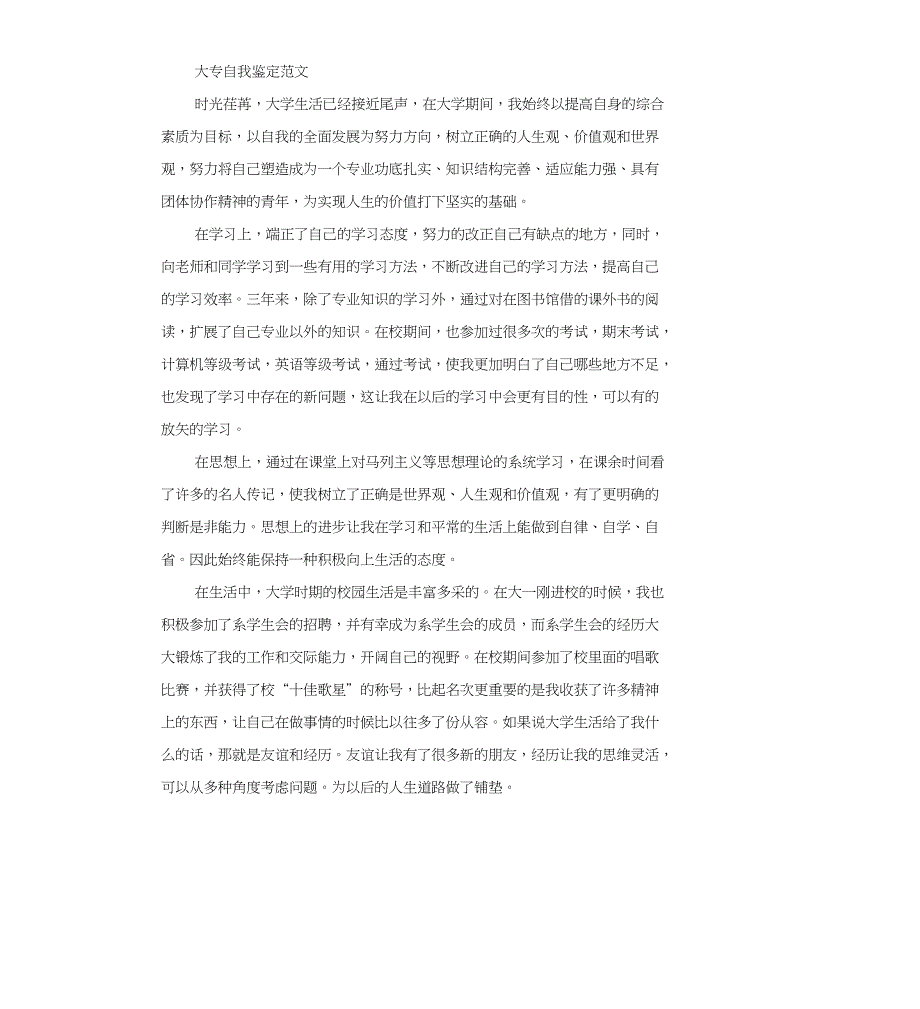 大专自我鉴定范文

时光荏苒，大学生活已经接近尾声，在大学期间，我始终以提高自身的综合素质为目标，以自我的全面发展为努力方向，树立正确的人生观、价值观和世界观，努力将自己塑造成为一个专业功底扎实、知识结构完善、适应能力强、具有团体协作精神的青年，为实现人生的价值打下坚实的基础。

在学习上，端正了自己的学习态度，努力的改正自己有缺点的地方，同时，向老师和同学学习到一些有用的学习方法，不断改进自己的学习方法，提高自己的学习效率。三年来，除了专业知识的学习外，通过对在图书馆借的课外书的阅读，扩展了自己专业以外的知识。在校期间，也参加过很多次的考试，期末考试，计算机等级考试，英语等级考试，通过考试，使我更加明白了自己哪些地方不足，也发现了学习中存在的新问题，这让我在以后的学习中会更有目的性，可以有的放矢的学习。

在思想上，通过在课堂上对马列主义等思想理论的系统学习，在课余时间看了许多的名人传记，使我树立了正确是世界观、人生观和价值观，有了更明确的判断是非能力。思想上的进步让我在学习和平常的生活上能做到自律、自学、自省。因此始终能保持一种积极向上生活的态度。

在生活中，大学时期的校园生活是丰富多采的。在大一刚进校的时候，我也积极参加了系学生会的招聘，并有幸成为系学生会的成员，而系学生会的经历大大锻炼了我的工作和交际能力，开阔自己的视野。在校期间参加了校里面的唱歌比赛，并获得了校“十佳歌星”的称号，比起名次更重要的是我收获了许多精神上的东西，让自己在做事情的时候比以往多了份从容。如果说大学生活给了我什么的话，那就是友谊和经历。友谊让我有了很多新的朋友，经历让我的思维灵活，可以从多种角度考虑问题。为以后的人生道路做了铺垫。